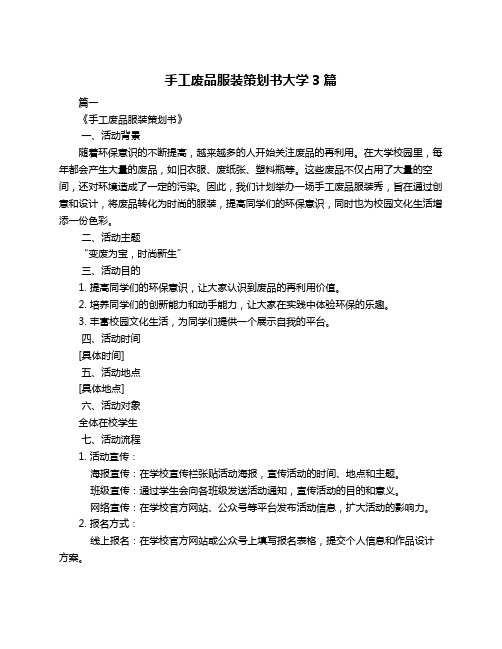 手工废品服装策划书大学 3 篇

篇一

《手工废品服装策划书》

一、活动背景

随着环保意识的不断提高，越来越多的人开始关注废品的再利用。在大学校园里，每年都会产生大量的废品，如旧衣服、废纸张、塑料瓶等。这些废品不仅占用了大量的空间，还对环境造成了一定的污染。因此，我们计划举办一场手工废品服装秀，旨在通过创意和设计，将废品转化为时尚的服装，提高同学们的环保意识，同时也为校园文化生活增添一份色彩。

二、活动主题

“变废为宝，时尚新生”

三、活动目的

1. 提高同学们的环保意识，让大家认识到废品的再利用价值。

2. 培养同学们的创新能力和动手能力，让大家在实践中体验环保的乐趣。

3. 丰富校园文化生活，为同学们提供一个展示自我的平台。

四、活动时间

[具体时间]

五、活动地点

[具体地点]

六、活动对象

全体在校学生

七、活动流程

1. 活动宣传：

海报宣传：在学校宣传栏张贴活动海报，宣传活动的时间、地点和主题。

班级宣传：通过学生会向各班级发送活动通知，宣传活动的目的和意义。

网络宣传：在学校官方网站、公众号等平台发布活动信息，扩大活动的影响力。

2. 报名方式：

线上报名：在学校官方网站或公众号上填写报名表格，提交个人信息和作品设计方案。